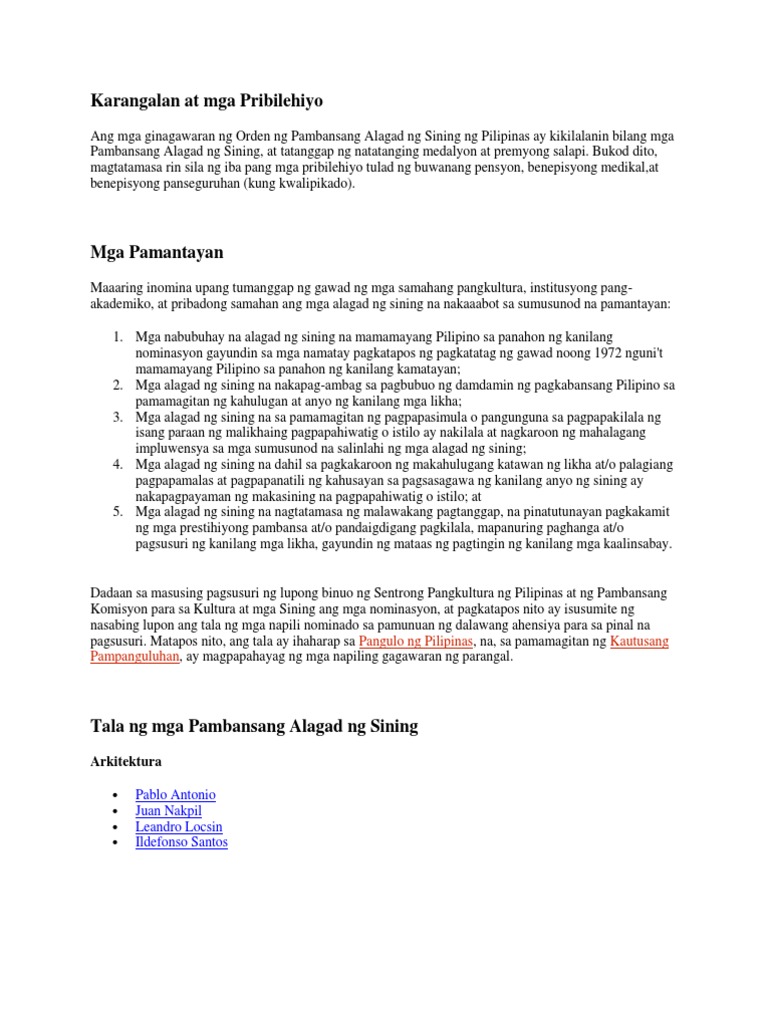 Karangalan at mga Pribilehiyo

Ang mga ginagawaran ng Orden ng Pambansang Alagad ng Sining ng Pilipinas ay kikilalanin bilang mga Pambansang Alagad ng Sining, at tatanggap ng natatanging medalyon at premyong salapi. Bukod dito, magtatamasa rin sila ng iba pang mga pribilehiyo tulad ng buwanang pensyon, benepisyong medikal,at benepisyong panseguruhan (kung kwalipikado).

Mga Pamantayan

Maaaring inomina upang tumanggap ng gawad ng mga samahang pangkultura, institusyong pang-akademiko, at pribadong samahan ang mga alagad ng sining na nakaaabot sa sumusunod na pamantayan:

1. Mga nabubuhay na alagad ng sining na mamamayang Pilipino sa panahon ng kanilang nominasyon gayundin sa mga namatay pagkatapos ng pagkatatag ng gawad noong 1972 nguni't mamamayang Pilipino sa panahon ng kanilang kamatayan;
2. Mga alagad ng sining na nakapag-ambag sa pagbubuo ng damdamin ng pagkabansang Pilipino sa pamamagitan ng kahulugan at anyo ng kanilang mga likha;
3. Mga alagad ng sining na sa pamamagitan ng pagpapasimula o pangunguna sa pagpapakilala ng isang paraan ng malikhaing pagpapahiwatig o istilo ay nakilala at nagkaroon ng mahalagang impluwensya sa mga sumusunod na salinlahi ng mga alagad ng sining;
4. Mga alagad ng sining na dahil sa pagkakaroon ng makahulugang katawan ng likha at/o palagiang pagpapamalas at pagpapanatili ng kahusayan sa pagsasagawa ng kanilang anyo ng sining ay nakapagpayaman ng makasining na pagpapahiwatig o istilo; at
5. Mga alagad ng sining na nagtatamasa ng malawakang pagtanggap, na pinatutunayan pagkakamit ng mga prestihiyong pambansa at/o pandaigdigang pagkilala, mapanuring paghanga at/o pagsusuri ng kanilang mga likha, gayundin ng mataas ng pagtingin ng kanilang mga kaalinsabay.

Dadaan sa masusing pagsusuri ng lupong binuo ng Sentrong Pangkultura ng Pilipinas at ng Pambansang Komisyon para sa Kultura at mga Sining ang mga nominasyon, at pagkatapos nito ay isusumite ng nasabing lupon ang tala ng mga napili nominado sa pamunuan ng dalawang ahensiya para sa pinal na pagsusuri. Matapos nito, ang tala ay ihaharap sa Pangulo ng Pilipinas, na, sa pamamagitan ng Kautusang Pampanguluhan, ay magpapahayag ng mga napiling gagawaran ng parangal.

Tala ng mga Pambansang Alagad ng Sining

Arkitektura

• Pablo Antonio
• Juan Nakpil
• Leandro Locsin
• Ildefonso Santos